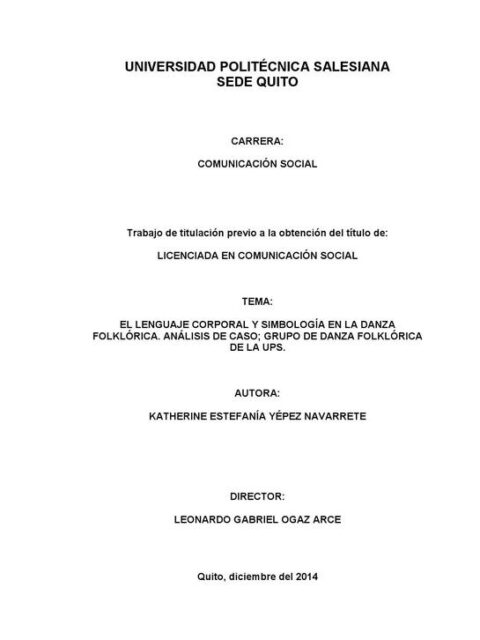 UNIVERSIDAD POLITÉCNICA SALESIANA
SEDE QUITO

CARRERA:

COMUNICACIÓN SOCIAL

Trabajo de titulación previo a la obtención del título de:

LICENCIADA EN COMUNICACIÓN SOCIAL

TEMA:

EL LENGUAJE CORPORAL Y SIMBOLOGÍA EN LA DANZA FOLKLÓRICA. ANÁLISIS DE CASO; GRUPO DE DANZA FOLKLÓRICA DE LA UPS.

AUTORA:

KATHERINE ESTEFANÍA YÉPEZ NAVARRETE

DIRECTOR:

LEONARDO GABRIEL OGAZ ARCE

Quito, diciembre del 2014